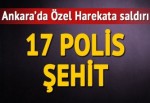 Ankara'da Özel Harekata saldırı

17 POLİS ŞEHİT